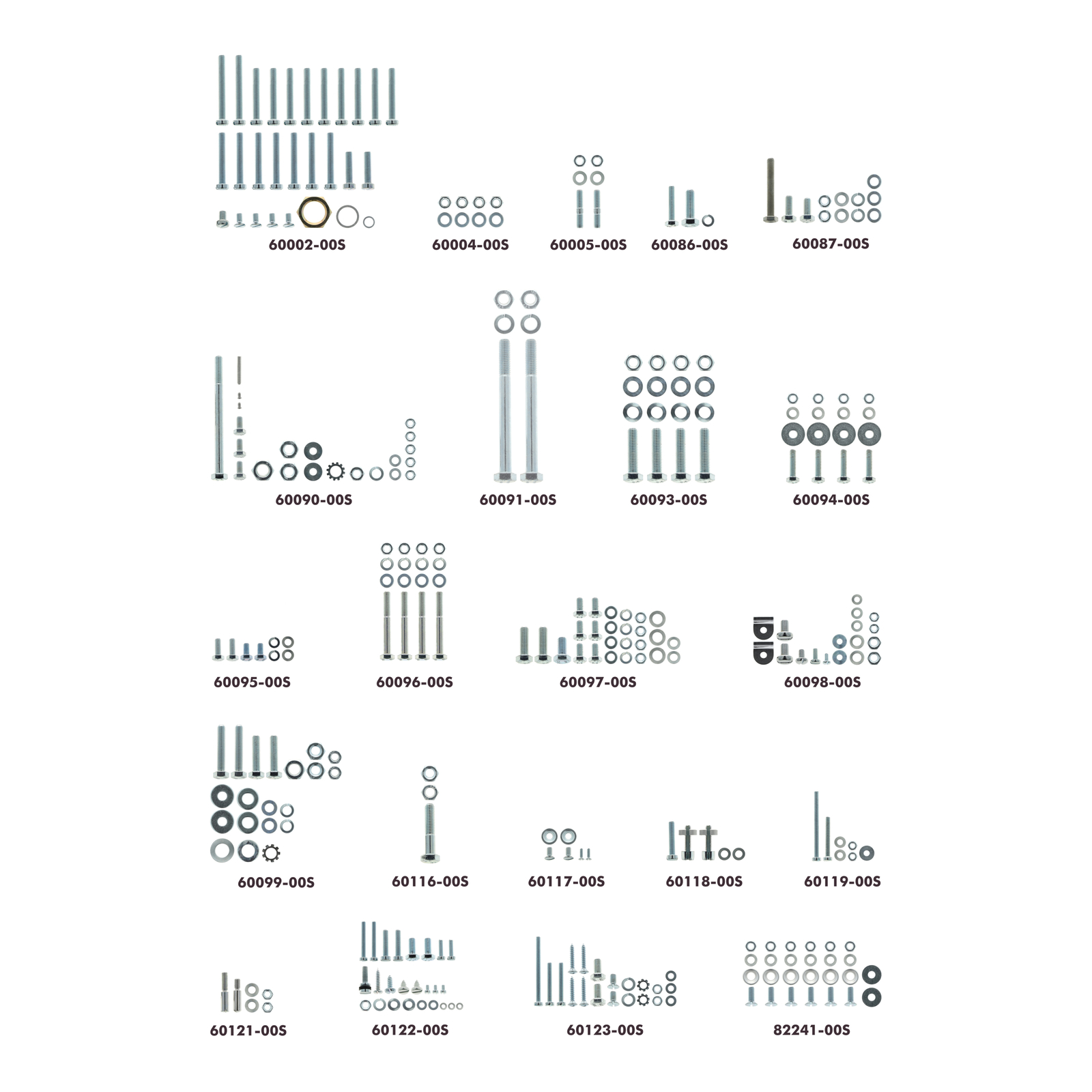 60002-00S 60004-00S 60005-00S 60086-00S 60087-00S

60090-00S 60091-00S 60093-00S 60094-00S

60095-00S 60096-00S 60097-00S 60098-00S

60099-00S 60116-00S 60117-00S 60118-00S 60119-00S

60121-00S 60122-00S 60123-00S 82241-00S